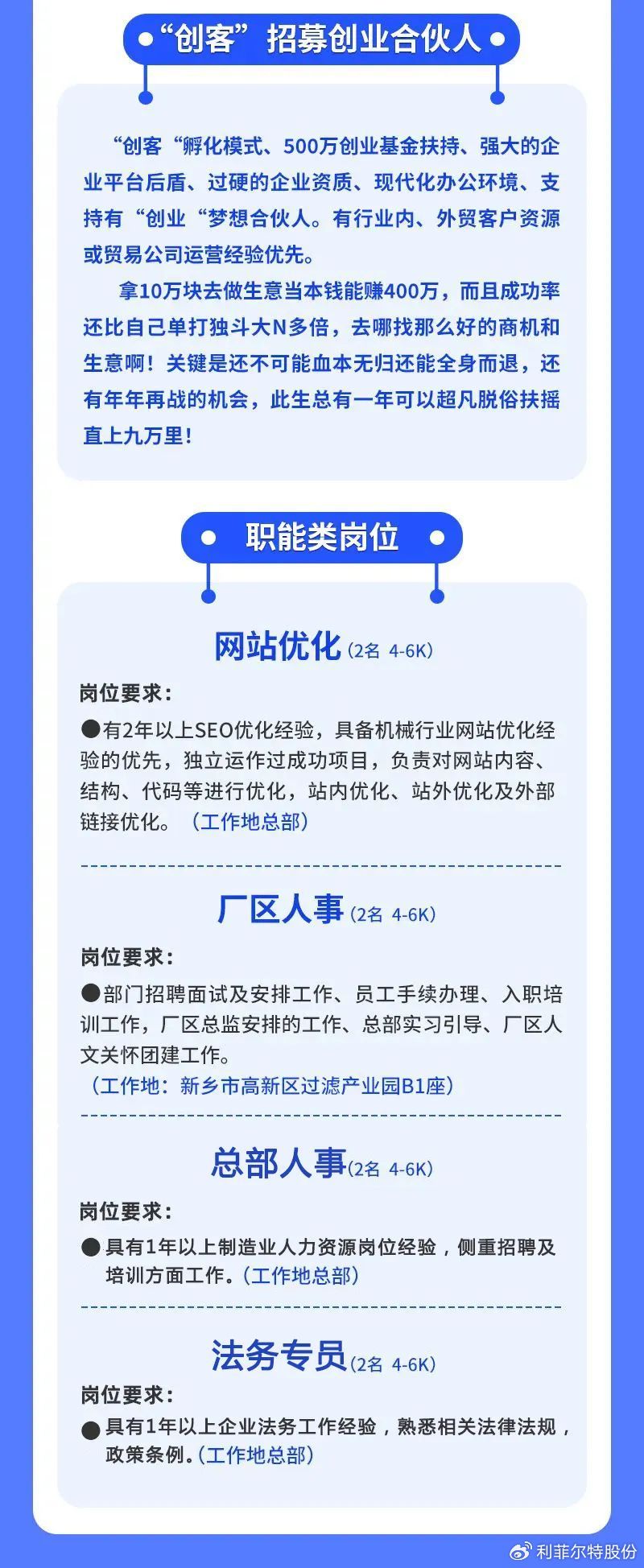 “创客”招募创业合伙人

“创客“孵化模式、500万创业基金扶持、强大的企业平台后盾、过硬的企业资质、现代化办公环境、支持有“创业“梦想合伙人。有行业内、外贸客户资源或贸易公司运营经验优先。

拿10万块去做生意当本钱能赚400万，而且成功率还比自己单打独斗大N多倍，去哪找那么好的商机和生意啊！关键是还不可能血本无归还能全身而退，还有年年再战的机会，此生总有一年可以超凡脱俗扶摇直上九万里！

职能类岗位

网站优化（2名 4-6K）

岗位要求：

• 有2年以上SEO优化经验，具备机械行业网站优化经验的优先，独立运作过成功项目，负责对网站内容、结构、代码等进行优化，站内优化、站外优化及外部链接优化。（工作地总部）

厂区人事（2名 4-6K）

岗位要求：

• 部门招聘面试及安排工作、员工手续办理、入职培训工作，厂区总监安排的工作、总部实习引导、厂区人文关怀团建工作。
（工作地：新乡市高新区过滤产业园B1座）

总部人事（2名 4-6K）

岗位要求：

• 具有1年以上制造业人力资源岗位经验，侧重招聘及培训方面工作。（工作地总部）

法务专员（2名 4-6K）

岗位要求：

• 具有1年以上企业法务工作经验，熟悉相关法律法规，政策条例。（工作地总部）

利菲尔特股份